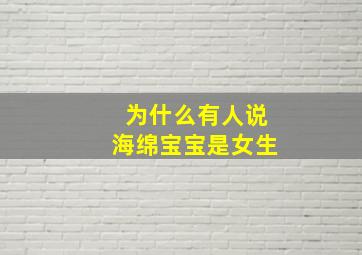 为什么有人说
海绵宝宝是女生